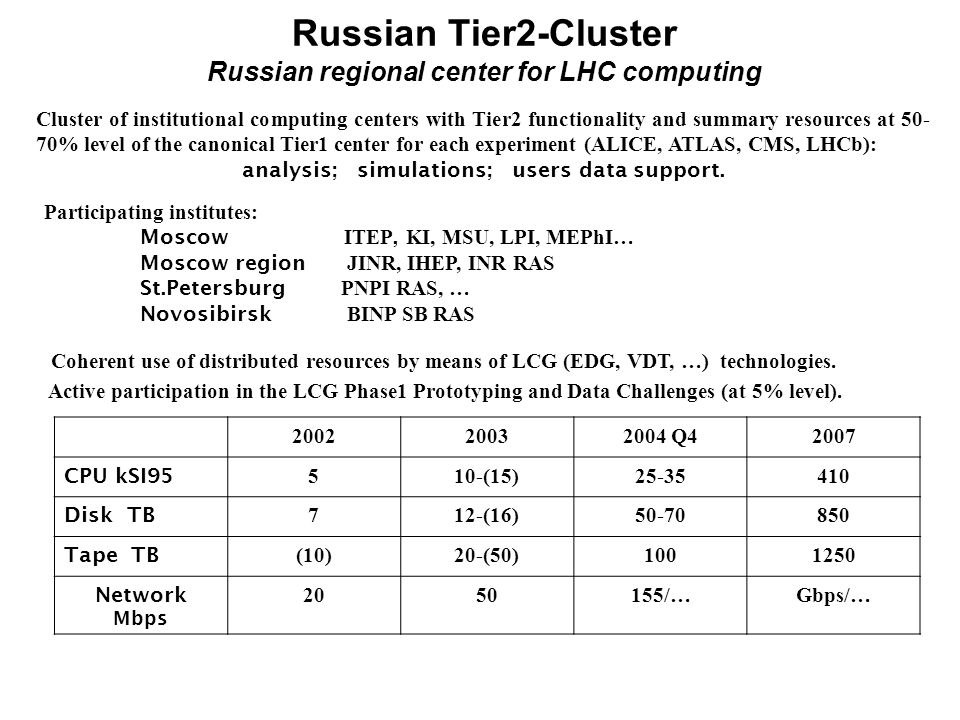 Russian Tier2-Cluster

Russian regional center for LHC computing

Cluster of institutional computing centers with Tier2 functionality and summary resources at 50-70% level of the canonical Tier1 center for each experiment (ALICE, ATLAS, CMS, LHCb): analysis; simulations; users data support.

Participating institutes:
Moscow ITEP, KI, MSU, LPI, MEPhI…
Moscow region JINR, IHEP, INR RAS
St.Petersburg PNPI RAS, …
Novosibirsk BINP SB RAS

Coherent use of distributed resources by means of LCG (EDG, VDT, …) technologies.

Active participation in the LCG Phase1 Prototyping and Data Challenges (at 5% level).

| | 2002 | 2003 | 2004 Q4 | 2007 |
|---|---|---|---|---|
| CPU kSI95 | 5 | 10-(15) | 25-35 | 410 |
| Disk TB | 7 | 12-(16) | 50-70 | 850 |
| Tape TB | (10) | 20-(50) | 100 | 1250 |
| Network Mbps | 20 | 50 | 155/… | Gbps/… |